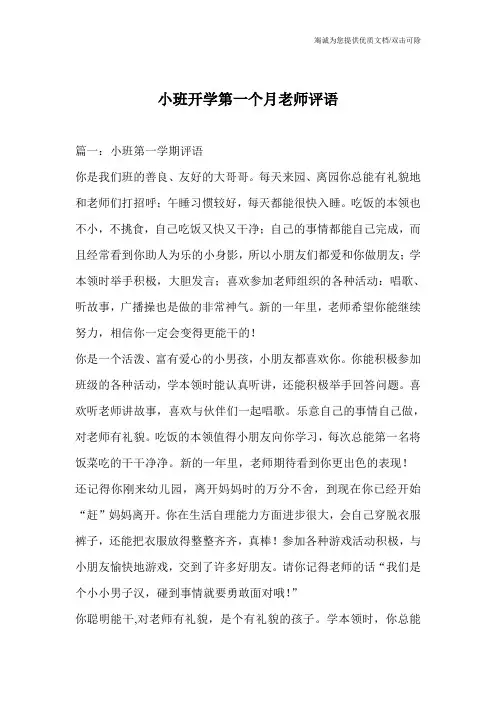 海诚为您提供优质文档/双击可除

小班开学第一个月老师评语

篇一：小班第一学期评语

你是我们班的善良、友好的大哥哥。每天来园、离园你总能有礼貌地和老师们打招呼；午睡习惯较好，每天都能很快入睡。吃饭的本领也不小，不挑食，自己吃饭又快又干净；自己的事情都能自己完成，而且经常看到你助人为乐的小身影，所以小朋友们都爱和你做朋友；学本领时举手积极，大胆发言；喜欢参加老师组织的各种活动：唱歌、听故事，广播操也是做的非常神气。新的一年里，老师希望你能继续努力，相信你一定会变得更能干的！

你是一个活泼、富有爱心的小男孩，小朋友都喜欢你。你能积极参加班级的各种活动，学本领时能认真听讲，还能积极举手回答问题。喜欢听老师讲故事，喜欢与伙伴们一起唱歌。乐意自己的事情自己做，对老师有礼貌。吃饭的本领值得小朋友向你学习，每次总能第一名将饭菜吃的干干净净。新的一年里，老师期待看到你更出色的表现！

还记得你刚来幼儿园，离开妈妈时的万分不舍，到现在你已经开始“赶”妈妈离开。你在生活自理能力方面进步很大，会自己穿脱衣服裤子，还能把衣服放得整整齐齐，真棒！参加各种游戏活动积极，与小朋友愉快地游戏，交到了许多好朋友。请你记得老师的话“我们是个小小男子汉，碰到事情就要勇敢面对哦！”

你聪明能干,对老师有礼貌，是个有礼貌的孩子。学本领时，你总能